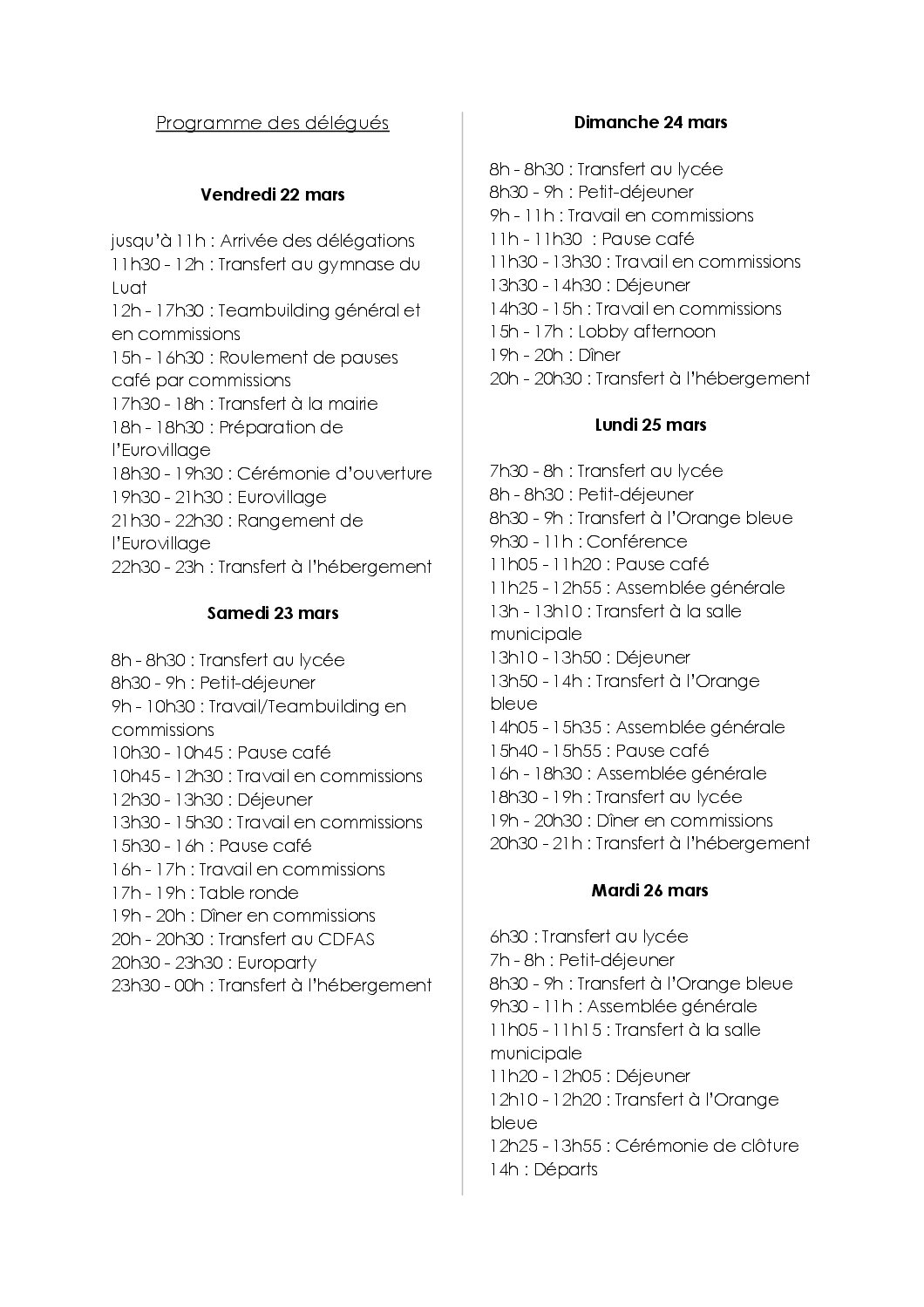 Programme des délégués

**Vendredi 22 mars**

jusqu'à 11h : Arrivée des délégations
11h30 - 12h : Transfert au gymnase du Luat
12h - 17h30 : Teambuilding général et en commissions
15h - 16h30 : Roulement de pauses café par commissions
17h30 - 18h : Transfert à la mairie
18h - 18h30 : Préparation de l'Eurovillage
18h30 - 19h30 : Cérémonie d'ouverture
19h30 - 21h30 : Eurovillage
21h30 - 22h30 : Rangement de l'Eurovillage
22h30 - 23h : Transfert à l'hébergement

**Samedi 23 mars**

8h - 8h30 : Transfert au lycée
8h30 - 9h : Petit-déjeuner
9h - 10h30 : Travail/Teambuilding en commissions
10h30 - 10h45 : Pause café
10h45 - 12h30 : Travail en commissions
12h30 - 13h30 : Déjeuner
13h30 - 15h30 : Travail en commissions
15h30 - 16h : Pause café
16h - 17h : Travail en commissions
17h - 19h : Table ronde
19h - 20h : Dîner en commissions
20h - 20h30 : Transfert au CDFAS
20h30 - 23h30 : Europarty
23h30 - 00h : Transfert à l'hébergement

**Dimanche 24 mars**

8h - 8h30 : Transfert au lycée
8h30 - 9h : Petit-déjeuner
9h - 11h : Travail en commissions
11h - 11h30 : Pause café
11h30 - 13h30 : Travail en commissions
13h30 - 14h30 : Déjeuner
14h30 - 15h : Travail en commissions
15h - 17h : Lobby afternoon
19h - 20h : Dîner
20h - 20h30 : Transfert à l'hébergement

**Lundi 25 mars**

7h30 - 8h : Transfert au lycée
8h - 8h30 : Petit-déjeuner
8h30 - 9h : Transfert à l'Orange bleue
9h30 - 11h : Conférence
11h05 - 11h20 : Pause café
11h25 - 12h55 : Assemblée générale
13h - 13h10 : Transfert à la salle municipale
13h10 - 13h50 : Déjeuner
13h50 - 14h : Transfert à l'Orange bleue
14h05 - 15h35 : Assemblée générale
15h40 - 15h55 : Pause café
16h - 18h30 : Assemblée générale
18h30 - 19h : Transfert au lycée
19h - 20h30 : Dîner en commissions
20h30 - 21h : Transfert à l'hébergement

**Mardi 26 mars**

6h30 : Transfert au lycée
7h - 8h : Petit-déjeuner
8h30 - 9h : Transfert à l'Orange bleue
9h30 - 11h : Assemblée générale
11h05 - 11h15 : Transfert à la salle municipale
11h20 - 12h05 : Déjeuner
12h10 - 12h20 : Transfert à l'Orange bleue
12h25 - 13h55 : Cérémonie de clôture
14h : Départs